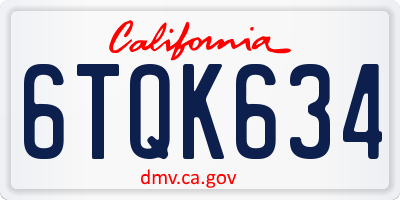 California

6TQK634

dmv.ca.gov